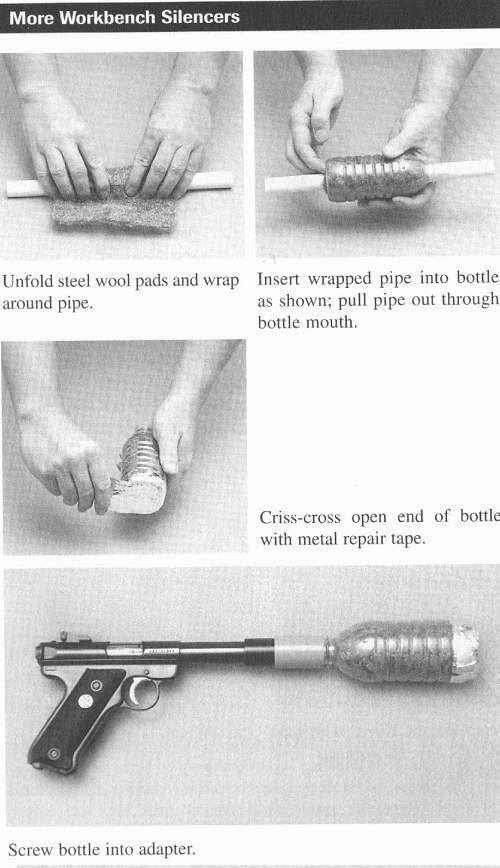 More Workbench Silencers

Unfold steel wool pads and wrap around pipe.

Insert wrapped pipe into bottle as shown; pull pipe out through bottle mouth.

Criss-cross open end of bottle with metal repair tape.

Screw bottle into adapter.